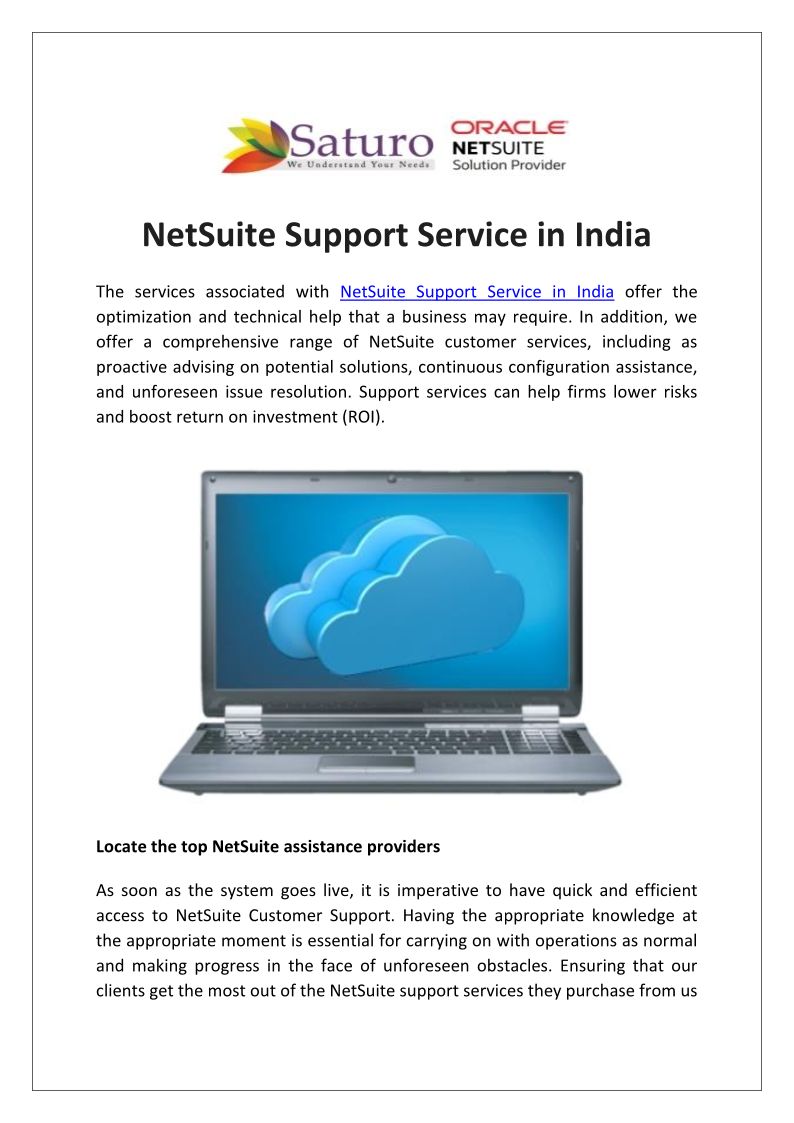 Saturo
We Understand Your Needs

ORACLE
NETSUITE
Solution Provider

NetSuite Support Service in India

The services associated with NetSuite Support Service in India offer the optimization and technical help that a business may require. In addition, we offer a comprehensive range of NetSuite customer services, including as proactive advising on potential solutions, continuous configuration assistance, and unforeseen issue resolution. Support services can help firms lower risks and boost return on investment (ROI).

Locate the top NetSuite assistance providers

As soon as the system goes live, it is imperative to have quick and efficient access to NetSuite Customer Support. Having the appropriate knowledge at the appropriate moment is essential for carrying on with operations as normal and making progress in the face of unforeseen obstacles. Ensuring that our clients get the most out of the NetSuite support services they purchase from us